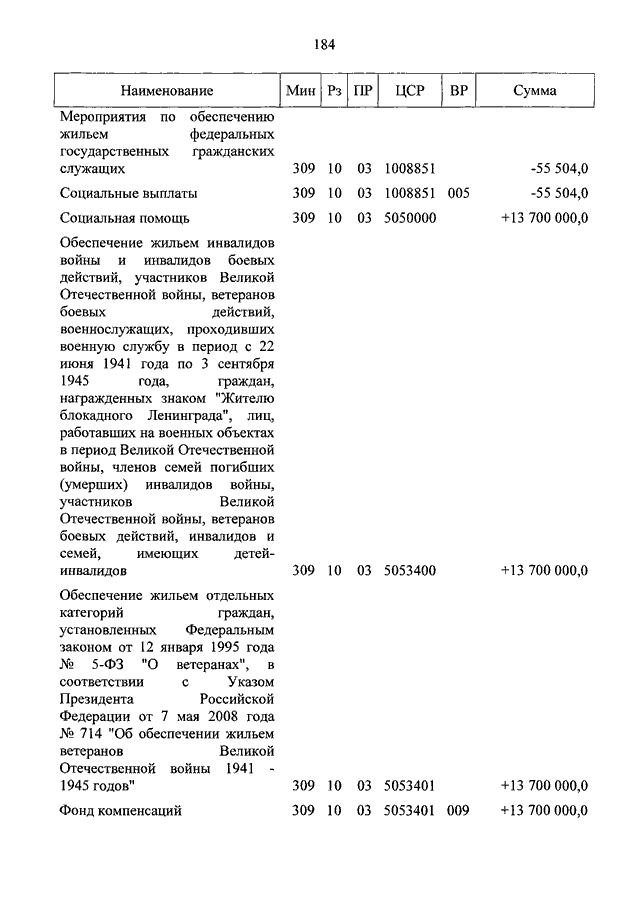 184

| Наименование | Мин | Рз | ПР | ЦСР | ВР | Сумма |
|---|---|---|---|---|---|---|
| Мероприятия по обеспечению жильем федеральных государственных гражданских служащих | 309 | 10 | 03 | 1008851 | | -55 504,0 |
| Социальные выплаты | 309 | 10 | 03 | 1008851 | 005 | -55 504,0 |
| Социальная помощь | 309 | 10 | 03 | 5050000 | | +13 700 000,0 |
| Обеспечение жильем инвалидов войны и инвалидов боевых действий, участников Великой Отечественной войны, ветеранов боевых действий, военнослужащих, проходивших военную службу в период с 22 июня 1941 года по 3 сентября 1945 года, граждан, награжденных знаком "Жителю блокадного Ленинграда", лиц, работавших на военных объектах в период Великой Отечественной войны, членов семей погибших (умерших) инвалидов войны, участников Великой Отечественной войны, ветеранов боевых действий, инвалидов и семей, имеющих детей-инвалидов | 309 | 10 | 03 | 5053400 | | +13 700 000,0 |
| Обеспечение жильем отдельных категорий граждан, установленных Федеральным законом от 12 января 1995 года № 5-ФЗ "О ветеранах", в соответствии с Указом Президента Российской Федерации от 7 мая 2008 года № 714 "Об обеспечении жильем ветеранов Великой Отечественной войны 1941 - 1945 годов" | 309 | 10 | 03 | 5053401 | | +13 700 000,0 |
| Фонд компенсаций | 309 | 10 | 03 | 5053401 | 009 | +13 700 000,0 |